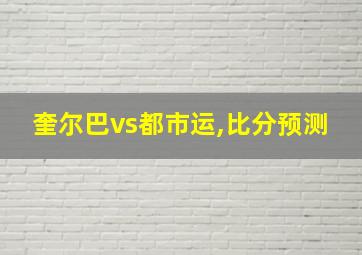 奎尔巴vs都市运,比分预测